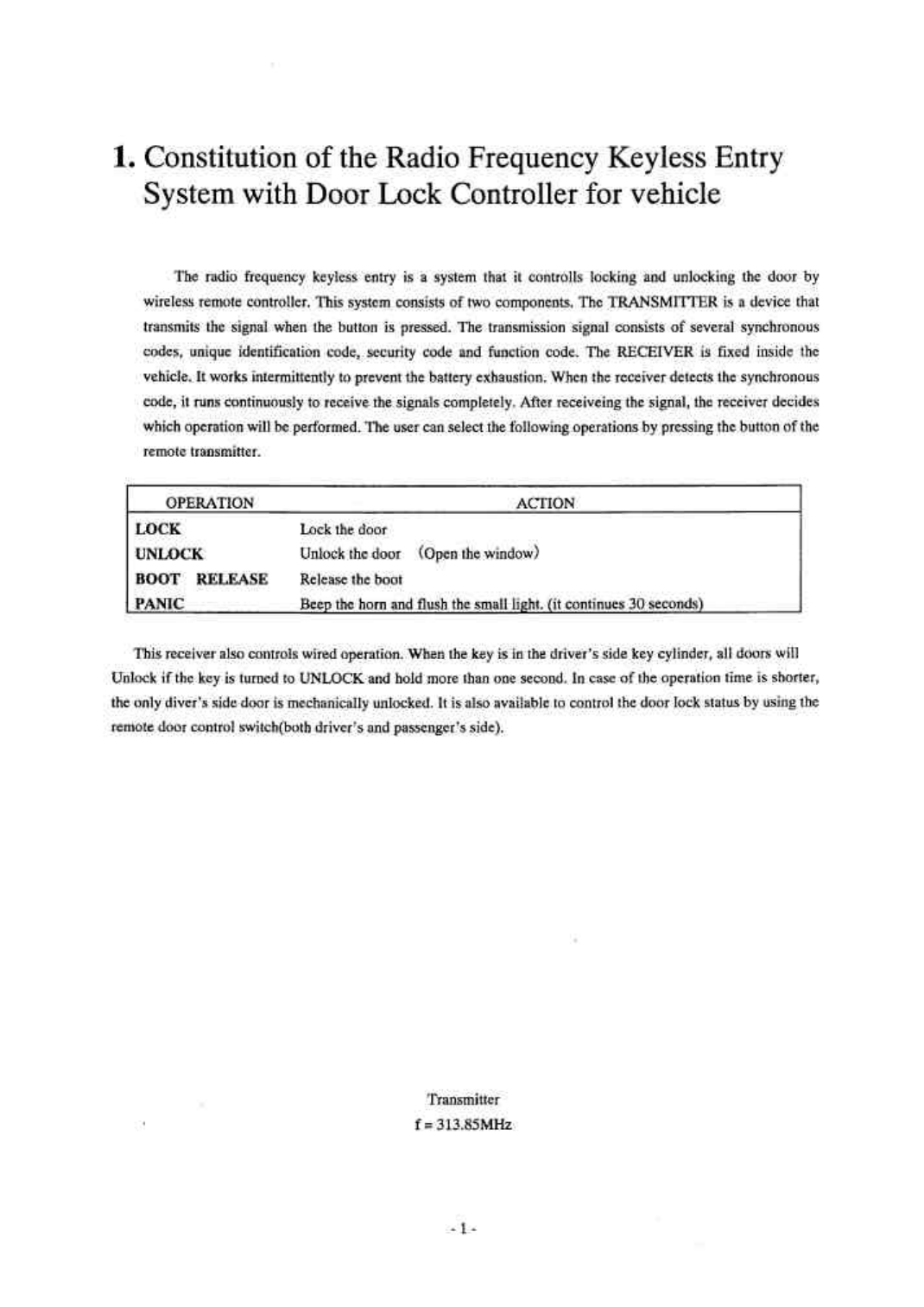 1. Constitution of the Radio Frequency Keyless Entry System with Door Lock Controller for vehicle

The radio frequency keyless entry is a system that it controlls locking and unlocking the door by wireless remote controller. This system consists of two components. The TRANSMITTER is a device that transmits the signal when the button is pressed. The transmission signal consists of several synchronous codes, unique identification code, security code and function code. The RECEIVER is fixed inside the vehicle. It works intermittently to prevent the battery exhaustion. When the receiver detects the synchronous code, it runs continuously to receive the signals completely. After receiveing the signal, the receiver decides which operation will be performed. The user can select the following operations by pressing the button of the remote transmitter.

| OPERATION | ACTION |
|---|---|
| LOCK | Lock the door |
| UNLOCK | Unlock the door (Open the window) |
| BOOT RELEASE | Release the boot |
| PANIC | Beep the horn and flush the small light. (it continues 30 seconds) |

This receiver also controls wired operation. When the key is in the driver's side key cylinder, all doors will Unlock if the key is turned to UNLOCK and hold more than one second. In case of the operation time is shorter, the only diver's side door is mechanically unlocked. It is also available to control the door lock status by using the remote door control switch(both driver's and passenger's side).

Transmitter
f = 313.85MHz

- 1 -